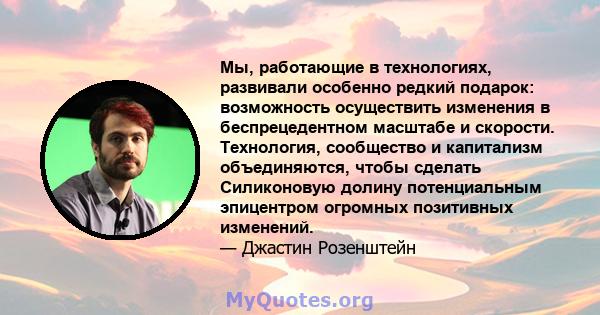 Мы, работающие в технологиях, развивали особенно редкий подарок: возможность осуществить изменения в беспрецедентном масштабе и скорости. Технология, сообщество и капитализм объединяются, чтобы сделать Силиконовую долину потенциальным эпицентром огромных позитивных изменений.
— Джастин Розенштейн

MyQuotes.org